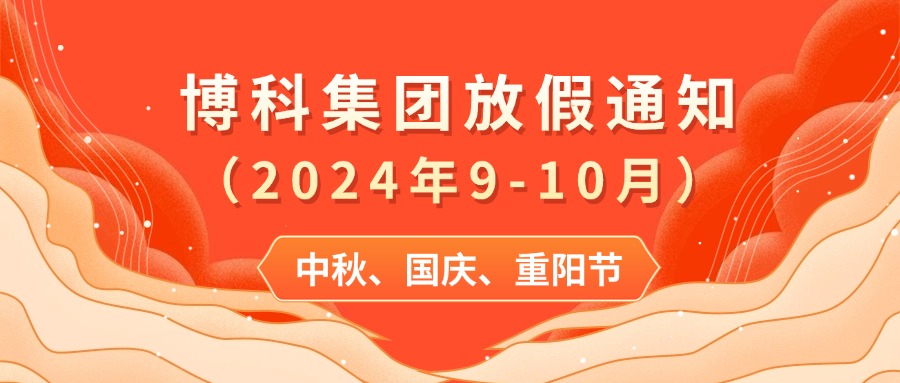 博科集团放假通知
（2024年9-10月）

中秋、国庆、重阳节